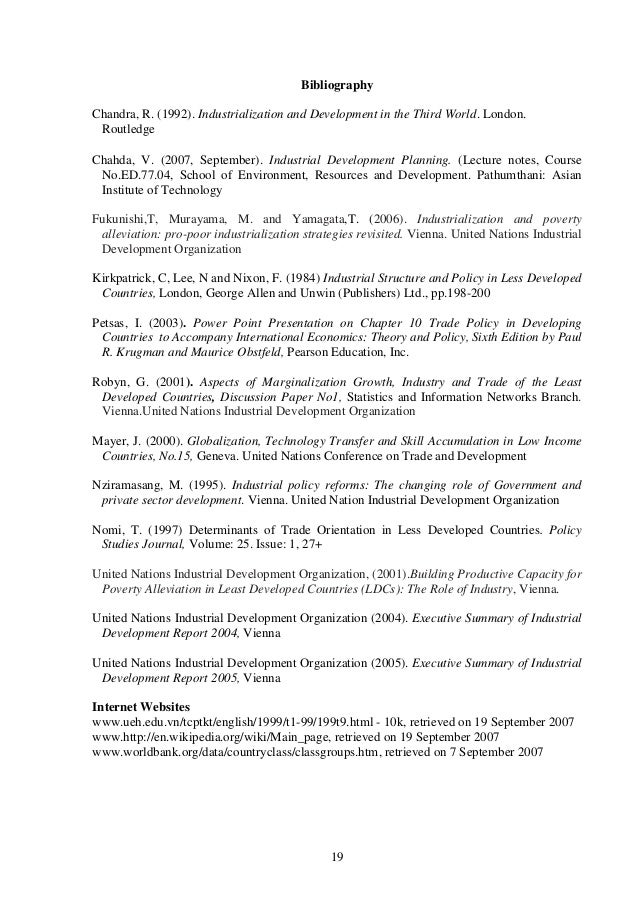 Bibliography

Chandra, R. (1992). Industrialization and Development in the Third World. London. Routledge

Chahda, V. (2007, September). Industrial Development Planning. (Lecture notes, Course No.ED.77.04, School of Environment, Resources and Development. Pathumthani: Asian Institute of Technology

Fukunishi,T, Murayama, M. and Yamagata,T. (2006). Industrialization and poverty alleviation: pro-poor industrialization strategies revisited. Vienna. United Nations Industrial Development Organization

Kirkpatrick, C, Lee, N and Nixon, F. (1984) Industrial Structure and Policy in Less Developed Countries, London, George Allen and Unwin (Publishers) Ltd., pp.198-200

Petsas, I. (2003). Power Point Presentation on Chapter 10 Trade Policy in Developing Countries to Accompany International Economics: Theory and Policy, Sixth Edition by Paul R. Krugman and Maurice Obstfeld, Pearson Education, Inc.

Robyn, G. (2001). Aspects of Marginalization Growth, Industry and Trade of the Least Developed Countries, Discussion Paper No1, Statistics and Information Networks Branch. Vienna.United Nations Industrial Development Organization

Mayer, J. (2000). Globalization, Technology Transfer and Skill Accumulation in Low Income Countries, No.15, Geneva. United Nations Conference on Trade and Development

Nziramasang, M. (1995). Industrial policy reforms: The changing role of Government and private sector development. Vienna. United Nation Industrial Development Organization

Nomi, T. (1997) Determinants of Trade Orientation in Less Developed Countries. Policy Studies Journal, Volume: 25. Issue: 1, 27+

United Nations Industrial Development Organization, (2001).Building Productive Capacity for Poverty Alleviation in Least Developed Countries (LDCs): The Role of Industry, Vienna.

United Nations Industrial Development Organization (2004). Executive Summary of Industrial Development Report 2004, Vienna

United Nations Industrial Development Organization (2005). Executive Summary of Industrial Development Report 2005, Vienna

Internet Websites
www.ueh.edu.vn/tcptkt/english/1999/t1-99/199t9.html - 10k, retrieved on 19 September 2007
www.http://en.wikipedia.org/wiki/Main_page, retrieved on 19 September 2007
www.worldbank.org/data/countryclass/classgroups.htm, retrieved on 7 September 2007

19